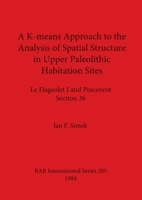 A K-means Approach to the Analysis of Spatial Structure in Upper Paleolithic Habitation Sites

Le Flageolet I and Pincevent Section 36

Jan F. Simek

BAR International Series 205
1984